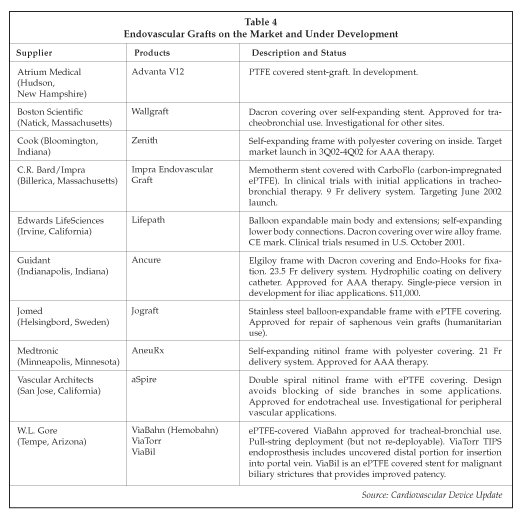 Table 4
Endovascular Grafts on the Market and Under Development

| Supplier | Products | Description and Status |
|---|---|---|
| Atrium Medical (Hudson, New Hampshire) | Advanta V12 | PTFE covered stent-graft. In development. |
| Boston Scientific (Natick, Massachusetts) | Wallgraft | Dacron covering over self-expanding stent. Approved for tracheobronchial use. Investigational for other sites. |
| Cook (Bloomington, Indiana) | Zenith | Self-expanding frame with polyester covering on inside. Target market launch in 3Q02-4Q02 for AAA therapy. |
| C.R. Bard/Impra (Billerica, Massachusetts) | Impra Endovascular Graft | Memotherm stent covered with CarboFlo (carbon-impregnated ePTFE). In clinical trials with initial applications in tracheobronchial therapy. 9 Fr delivery system. Targeting June 2002 launch. |
| Edwards LifeSciences (Irvine, California) | Lifepath | Balloon expandable main body and extensions; self-expanding lower body connections. Dacron covering over wire alloy frame. CE mark. Clinical trials resumed in U.S. October 2001. |
| Guidant (Indianapolis, Indiana) | Ancure | Elgiloy frame with Dacron covering and Endo-Hooks for fixation. 23.5 Fr delivery system. Hydrophilic coating on delivery catheter. Approved for AAA therapy. Single-piece version in development for iliac applications. $11,000. |
| Jomed (Helsingbord, Sweden) | Jograft | Stainless steel balloon-expandable frame with ePTFE covering. Approved for repair of saphenous vein grafts (humanitarian use). |
| Medtronic (Minneapolis, Minnesota) | AneuRx | Self-expanding nitinol frame with polyester covering. 21 Fr delivery system. Approved for AAA therapy. |
| Vascular Architects (San Jose, California) | aSpire | Double spiral nitinol frame with ePTFE covering. Design avoids blocking of side branches in some applications. Approved for endotracheal use. Investigational for peripheral vascular applications. |
| W.L. Gore (Tempe, Arizona) | ViaBahn (Hemobahn) ViaTorr ViaBil | ePTFE-covered ViaBahn approved for tracheal-bronchial use. Pull-string deployment (but not re-deployable). ViaTorr TIPS endoprosthesis includes uncovered distal portion for insertion into portal vein. ViaBil is an ePTFE covered stent for malignant biliary strictures that provides improved patency. |

Source: Cardiovascular Device Update